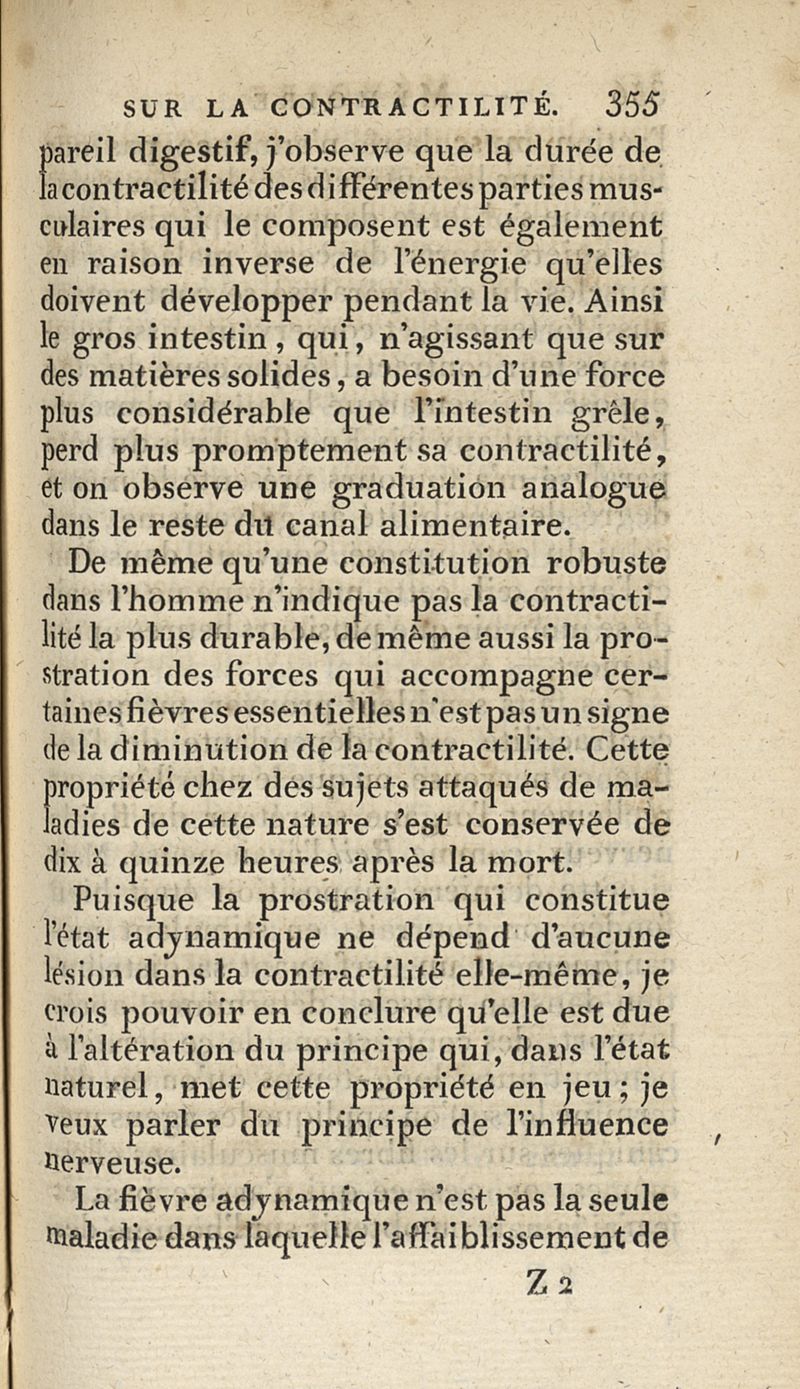 SUR LA CONTRACTILITÉ. 355

pareil digestif, j'observe que la durée de la contractilité des différentes parties musculaires qui le composent est également en raison inverse de l'énergie qu'elles doivent développer pendant la vie. Ainsi le gros intestin, qui, n'agissant que sur des matières solides, a besoin d'une force plus considérable que l'intestin grêle, perd plus promptement sa contractilité, et on observe une graduation analogue dans le reste du canal alimentaire.

De même qu'une constitution robuste dans l'homme n'indique pas la contractilité la plus durable, de même aussi la prostration des forces qui accompagne certaines fièvres essentielles n'est pas un signe de la diminution de la contractilité. Cette propriété chez des sujets attaqués de maladies de cette nature s'est conservée de dix à quinze heures après la mort.

Puisque la prostration qui constitue l'état adynamique ne dépend d'aucune lésion dans la contractilité elle-même, je crois pouvoir en conclure qu'elle est due à l'altération du principe qui, dans l'état naturel, met cette propriété en jeu; je veux parler du principe de l'influence nerveuse.

La fièvre adynamique n'est pas la seule maladie dans laquelle l'affaiblissement de

Z 2